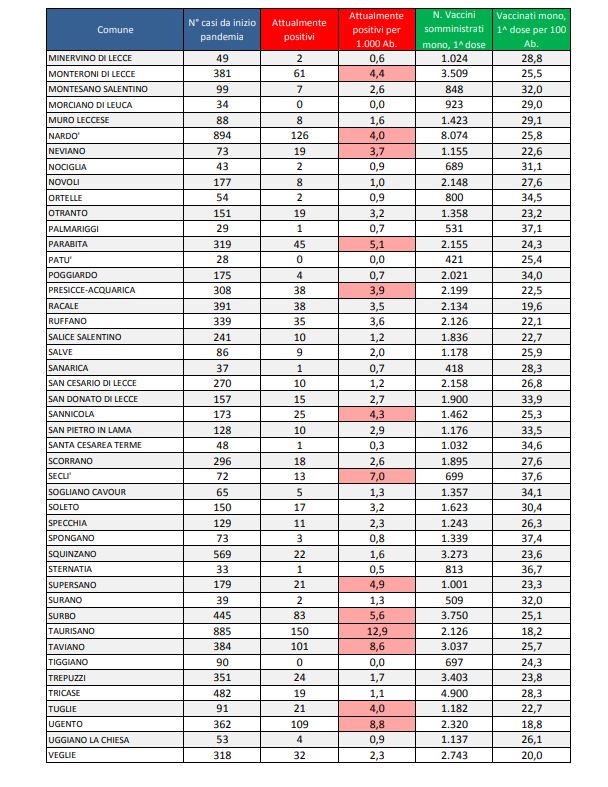 | Comune | N° casi da inizio pandemia | Attualmente positivi | Attualmente positivi per 1.000 Ab. | N. Vaccini somministrati mono, 1^ dose | Vaccinati mono, 1^ dose per 100 Ab. |
|---|---|---|---|---|---|
| MINERVINO DI LECCE | 49 | 2 | 0,6 | 1.024 | 28,8 |
| MONTERONI DI LECCE | 381 | 61 | 4,4 | 3.509 | 25,5 |
| MONTESANO SALENTINO | 99 | 7 | 2,6 | 848 | 32,0 |
| MORCIANO DI LEUCA | 34 | 0 | 0,0 | 923 | 29,0 |
| MURO LECCESE | 88 | 8 | 1,6 | 1.423 | 29,1 |
| NARDO' | 894 | 126 | 4,0 | 8.074 | 25,8 |
| NEVIANO | 73 | 19 | 3,7 | 1.155 | 22,6 |
| NOCIGLIA | 43 | 2 | 0,9 | 689 | 31,1 |
| NOVOLI | 177 | 8 | 1,0 | 2.148 | 27,6 |
| ORTELLE | 54 | 2 | 0,9 | 800 | 34,5 |
| OTRANTO | 151 | 19 | 3,2 | 1.358 | 23,2 |
| PALMARIGGI | 29 | 1 | 0,7 | 531 | 37,1 |
| PARABITA | 319 | 45 | 5,1 | 2.155 | 24,3 |
| PATU' | 28 | 0 | 0,0 | 421 | 25,4 |
| POGGIARDO | 175 | 4 | 0,7 | 2.021 | 34,0 |
| PRESICCE-ACQUARICA | 308 | 38 | 3,9 | 2.199 | 22,5 |
| RACALE | 391 | 38 | 3,5 | 2.134 | 19,6 |
| RUFFANO | 339 | 35 | 3,6 | 2.126 | 22,1 |
| SALICE SALENTINO | 241 | 10 | 1,2 | 1.836 | 22,7 |
| SALVE | 86 | 9 | 2,0 | 1.178 | 25,9 |
| SANARICA | 37 | 1 | 0,7 | 418 | 28,3 |
| SAN CESARIO DI LECCE | 270 | 10 | 1,2 | 2.158 | 26,8 |
| SAN DONATO DI LECCE | 157 | 15 | 2,7 | 1.900 | 33,9 |
| SANNICOLA | 173 | 25 | 4,3 | 1.462 | 25,3 |
| SAN PIETRO IN LAMA | 128 | 10 | 2,9 | 1.176 | 33,5 |
| SANTA CESAREA TERME | 48 | 1 | 0,3 | 1.032 | 34,6 |
| SCORRANO | 296 | 18 | 2,6 | 1.895 | 27,6 |
| SECLI' | 72 | 13 | 7,0 | 699 | 37,6 |
| SOGLIANO CAVOUR | 65 | 5 | 1,3 | 1.357 | 34,1 |
| SOLETO | 150 | 17 | 3,2 | 1.623 | 30,4 |
| SPECCHIA | 129 | 11 | 2,3 | 1.243 | 26,3 |
| SPONGANO | 73 | 3 | 0,8 | 1.339 | 37,4 |
| SQUINZANO | 569 | 22 | 1,6 | 3.273 | 23,6 |
| STERNATIA | 33 | 1 | 0,5 | 813 | 36,7 |
| SUPERSANO | 179 | 21 | 4,9 | 1.001 | 23,3 |
| SURANO | 39 | 2 | 1,3 | 509 | 32,0 |
| SURBO | 445 | 83 | 5,6 | 3.750 | 25,1 |
| TAURISANO | 885 | 150 | 12,9 | 2.126 | 18,2 |
| TAVIANO | 384 | 101 | 8,6 | 3.037 | 25,7 |
| TIGGIANO | 90 | 0 | 0,0 | 697 | 24,3 |
| TREPUZZI | 351 | 24 | 1,7 | 3.403 | 23,8 |
| TRICASE | 482 | 19 | 1,1 | 4.900 | 28,3 |
| TUGLIE | 91 | 21 | 4,0 | 1.182 | 22,7 |
| UGENTO | 362 | 109 | 8,8 | 2.320 | 18,8 |
| UGGIANO LA CHIESA | 53 | 4 | 0,9 | 1.137 | 26,1 |
| VEGLIE | 318 | 32 | 2,3 | 2.743 | 20,0 |